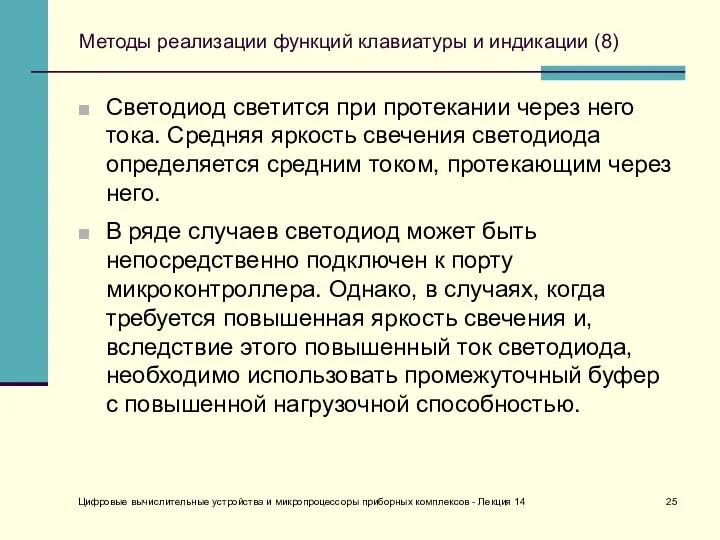 Методы реализации функций клавиатуры и индикации (8)

Светодиод светится при протекании через него тока. Средняя яркость свечения светодиода определяется средним током, протекающим через него.

В ряде случаев светодиод может быть непосредственно подключен к порту микроконтроллера. Однако, в случаях, когда требуется повышенная яркость свечения и, вследствие этого повышенный ток светодиода, необходимо использовать промежуточный буфер с повышенной нагрузочной способностью.

Цифровые вычислительные устройства и микропроцессоры приборных комплексов - Лекция 14

25